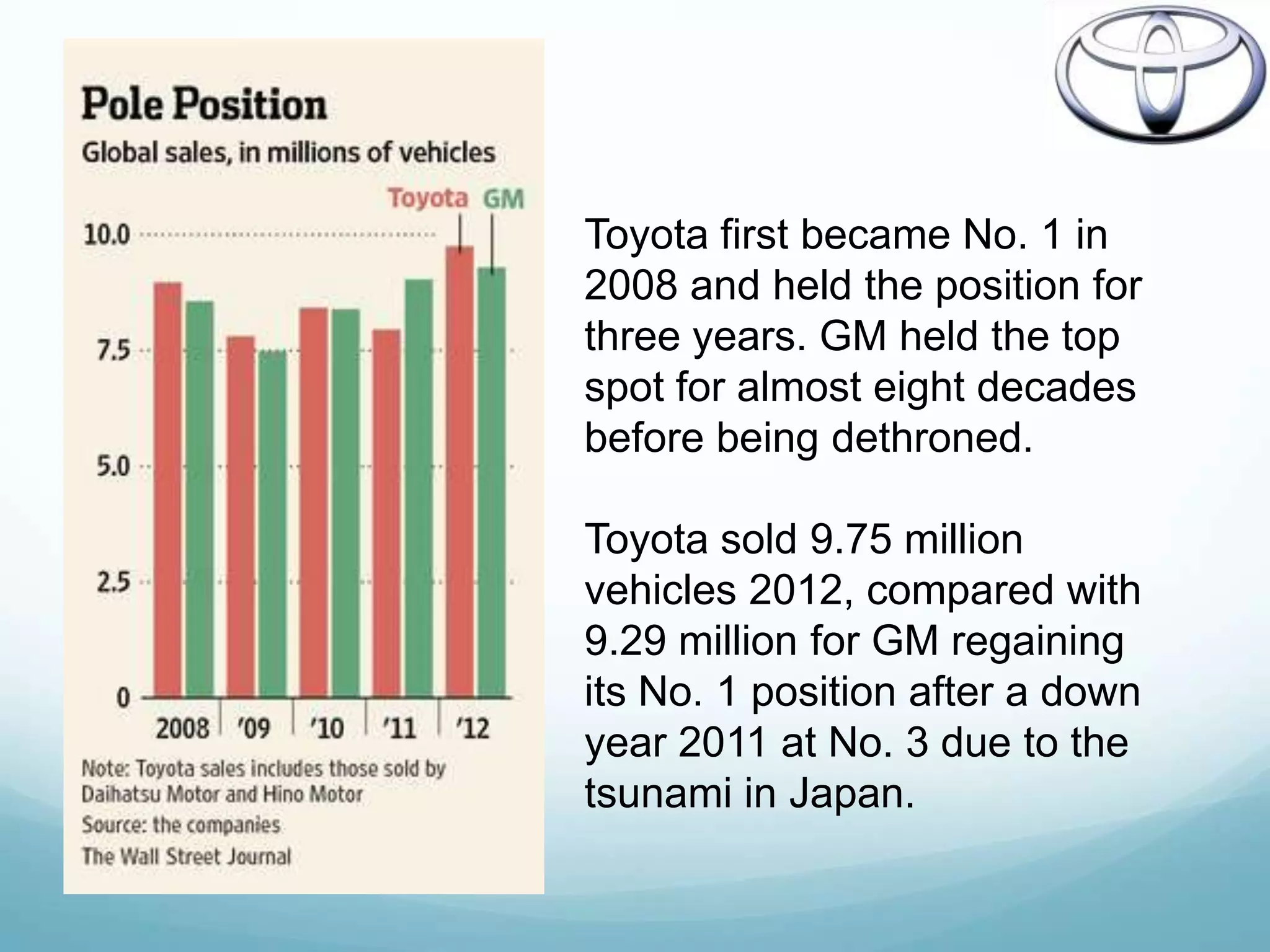 Pole Position

Global sales, in millions of vehicles

Toyota GM

10.0
7.5
5.0
2.5
0

2008 '09 '10 '11 '12

Note: Toyota sales includes those sold by Daihatsu Motor and Hino Motor

Source: the companies

The Wall Street Journal

Toyota first became No. 1 in 2008 and held the position for three years. GM held the top spot for almost eight decades before being dethroned.

Toyota sold 9.75 million vehicles 2012, compared with 9.29 million for GM regaining its No. 1 position after a down year 2011 at No. 3 due to the tsunami in Japan.